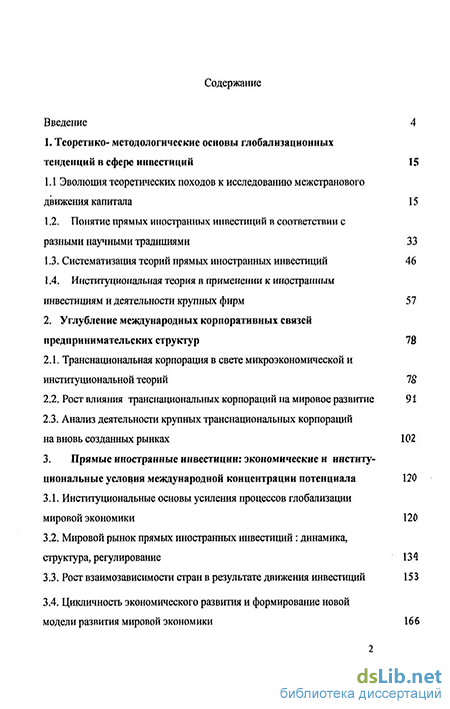 Содержание

Введение 4

1. Теоретико- методологические основы глобализационных тенденций в сфере инвестиций 15

1.1 Эволюция теоретических походов к исследованию межстранового движения капитала 15

1.2. Понятие прямых иностранных инвестиций в соответствии с разными научными традициями 33

1.3. Систематизация теорий прямых иностранных инвестиций 46

1.4. Институциональная теория в применении к иностранным инвестициям и деятельности крупных фирм 57

2. Углубление международных корпоративных связей предпринимательских структур 78

2.1. Транснациональная корпорация в свете микроэкономической и институциональной теорий 78

2.2. Рост влияния транснациональных корпораций на мировое развитие 91

2.3. Анализ деятельности крупных транснациональных корпораций на вновь созданных рынках 102

3. Прямые иностранные инвестиции: экономические и институциональные условия международной концентрации потенциала 120

3.1. Институциональные основы усиления процессов глобализации мировой экономики 120

3.2. Мировой рынок прямых иностранных инвестиций : динамика, структура, регулирование 134

3.3. Рост взаимозависимости стран в результате движения инвестиций 153

3.4. Цикличность экономического развития и формирование новой модели развития мировой экономики 166

2

dsLib.net
библиотека диссертаций